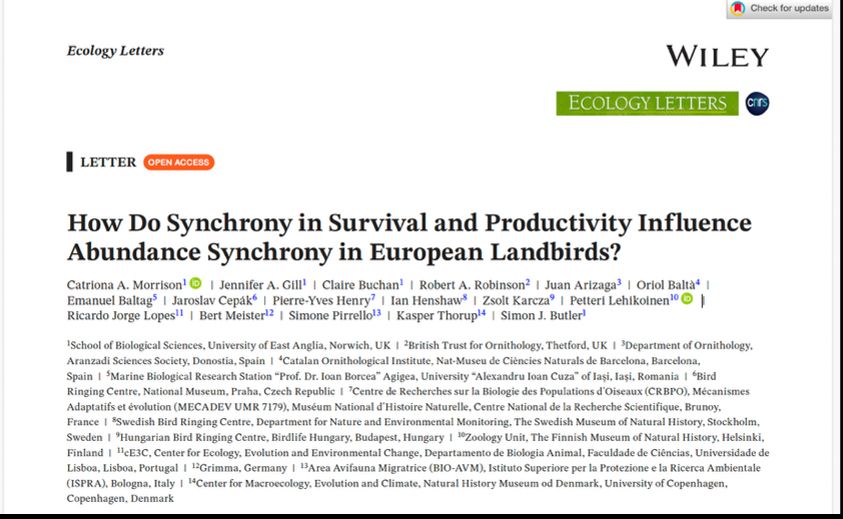 Check for updates

Ecology Letters

WILEY

ECOLOGY LETTERS

cnrs

LETTER OPEN ACCESS

How Do Synchrony in Survival and Productivity Influence Abundance Synchrony in European Landbirds?

Catriona A. Morrison$^1$ | Jennifer A. Gill$^1$ | Claire Buchan$^1$ | Robert A. Robinson$^2$ | Juan Arizaga$^3$ | Oriol Baltà$^4$ | Emanuel Baltag$^5$ | Jaroslav Cepák$^6$ | Pierre-Yves Henry$^7$ | Ian Henshaw$^8$ | Zsolt Karcza$^9$ | Petteri Lehikoinen$^{10}$ | Ricardo Jorge Lopes$^{11}$ | Bert Meister$^{12}$ | Simone Pirrello$^{13}$ | Kasper Thorup$^{14}$ | Simon J. Butler$^1$

$^1$School of Biological Sciences, University of East Anglia, Norwich, UK | $^2$British Trust for Ornithology, Thetford, UK | $^3$Department of Ornithology, Aranzadi Sciences Society, Donostia, Spain | $^4$Catalan Ornithological Institute, Nat-Museu de Ciències Naturals de Barcelona, Barcelona, Spain | $^5$Marine Biological Research Station "Prof. Dr. Ioan Borcea" Agigea, University "Alexandru Ioan Cuza" of Iași, Iași, Romania | $^6$Bird Ringing Centre, National Museum, Praha, Czech Republic | $^7$Centre de Recherches sur la Biologie des Populations d'Oiseaux (CRBPO), Mécanismes Adaptatifs et évolution (MECADEV UMR 7179), Muséum National d'Histoire Naturelle, Centre National de la Recherche Scientifique, Brunoy, France | $^8$Swedish Bird Ringing Centre, Department for Nature and Environmental Monitoring, The Swedish Museum of Natural History, Stockholm, Sweden | $^9$Hungarian Bird Ringing Centre, Birdlife Hungary, Budapest, Hungary | $^{10}$Zoology Unit, The Finnish Museum of Natural History, Helsinki, Finland | $^{11}$cE3C, Center for Ecology, Evolution and Environmental Change, Departamento de Biologia Animal, Faculdade de Ciências, Universidade de Lisboa, Lisboa, Portugal | $^{12}$Grimma, Germany | $^{13}$Area Avifauna Migratrice (BIO-AVM), Istituto Superiore per la Protezione e la Ricerca Ambientale (ISPRA), Bologna, Italy | $^{14}$Center for Macroecology, Evolution and Climate, Natural History Museum od Denmark, University of Copenhagen, Copenhagen, Denmark